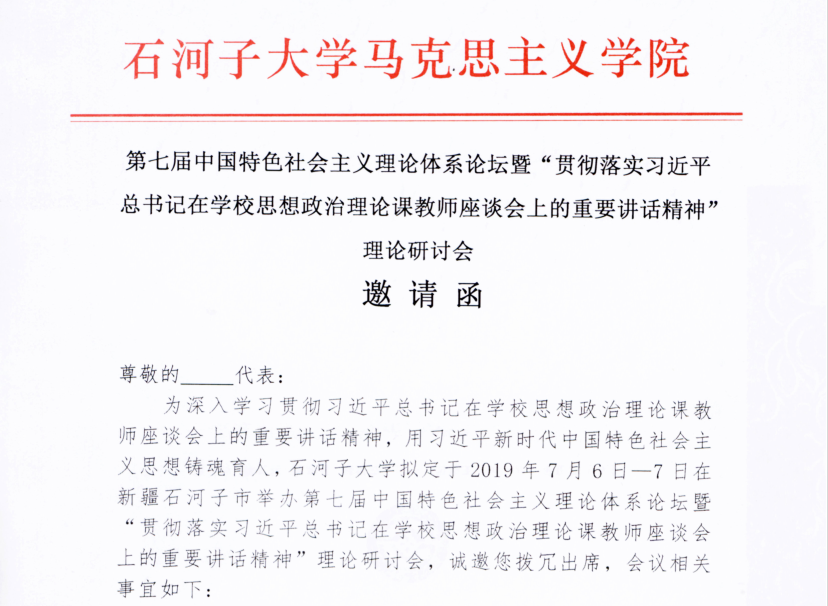 石河子大学马克思主义学院

第七届中国特色社会主义理论体系论坛暨“贯彻落实习近平总书记在学校思想政治理论课教师座谈会上的重要讲话精神”理论研讨会

邀 请 函

尊敬的_____代表：

为深入学习贯彻习近平总书记在学校思想政治理论课教师座谈会上的重要讲话精神，用习近平新时代中国特色社会主义思想铸魂育人，石河子大学拟定于 2019 年 7 月 6 日—7 日在新疆石河子市举办第七届中国特色社会主义理论体系论坛暨“贯彻落实习近平总书记在学校思想政治理论课教师座谈会上的重要讲话精神”理论研讨会，诚邀您拨冗出席，会议相关事宜如下：